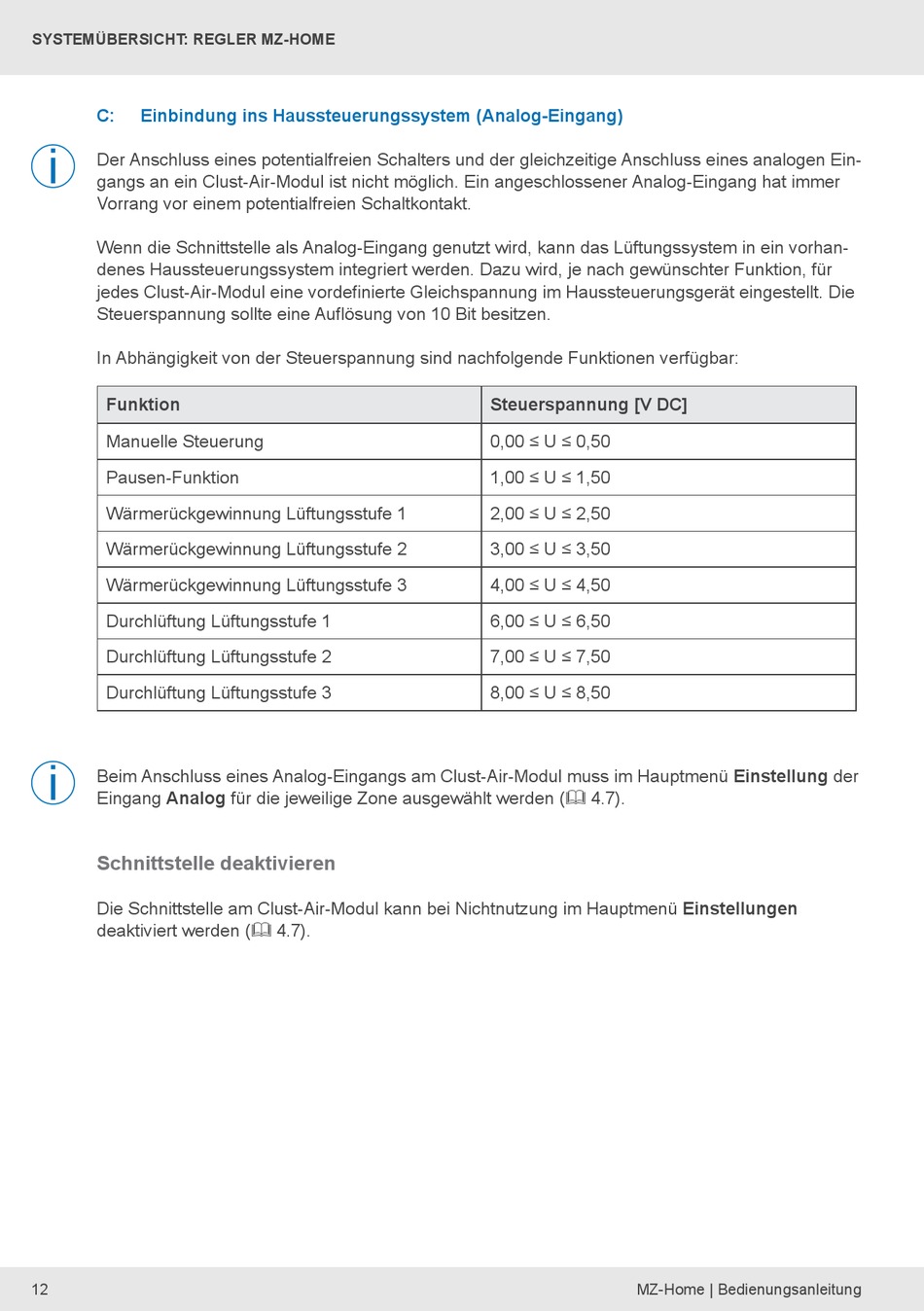 SYSTEMÜBERSICHT: REGLER MZ-HOME

C: Einbindung ins Haussteuerungssystem (Analog-Eingang)

Der Anschluss eines potentialfreien Schalters und der gleichzeitige Anschluss eines analogen Eingangs an ein Clust-Air-Modul ist nicht möglich. Ein angeschlossener Analog-Eingang hat immer Vorrang vor einem potentialfreien Schaltkontakt.

Wenn die Schnittstelle als Analog-Eingang genutzt wird, kann das Lüftungssystem in ein vorhandenes Haussteuerungssystem integriert werden. Dazu wird, je nach gewünschter Funktion, für jedes Clust-Air-Modul eine vordefinierte Gleichspannung im Haussteuerungsgerät eingestellt. Die Steuerspannung sollte eine Auflösung von 10 Bit besitzen.

In Abhängigkeit von der Steuerspannung sind nachfolgende Funktionen verfügbar:

| Funktion | Steuerspannung [V DC] |
|---|---|
| Manuelle Steuerung | 0,00 ≤ U ≤ 0,50 |
| Pausen-Funktion | 1,00 ≤ U ≤ 1,50 |
| Wärmerückgewinnung Lüftungsstufe 1 | 2,00 ≤ U ≤ 2,50 |
| Wärmerückgewinnung Lüftungsstufe 2 | 3,00 ≤ U ≤ 3,50 |
| Wärmerückgewinnung Lüftungsstufe 3 | 4,00 ≤ U ≤ 4,50 |
| Durchlüftung Lüftungsstufe 1 | 6,00 ≤ U ≤ 6,50 |
| Durchlüftung Lüftungsstufe 2 | 7,00 ≤ U ≤ 7,50 |
| Durchlüftung Lüftungsstufe 3 | 8,00 ≤ U ≤ 8,50 |

Beim Anschluss eines Analog-Eingangs am Clust-Air-Modul muss im Hauptmenü Einstellung der Eingang Analog für die jeweilige Zone ausgewählt werden (4.7).

Schnittstelle deaktivieren

Die Schnittstelle am Clust-Air-Modul kann bei Nichtnutzung im Hauptmenü Einstellungen deaktiviert werden (4.7).

12 MZ-Home | Bedienungsanleitung